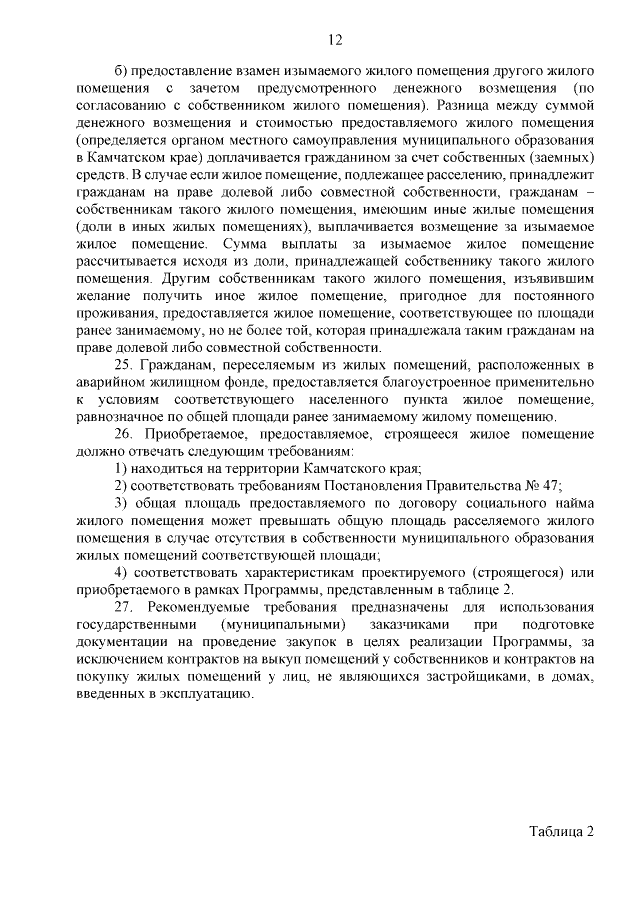 12

б) предоставление взамен изымаемого жилого помещения другого жилого помещения с зачетом предусмотренного денежного возмещения (по согласованию с собственником жилого помещения). Разница между суммой денежного возмещения и стоимостью предоставляемого жилого помещения (определяется органом местного самоуправления муниципального образования в Камчатском крае) доплачивается гражданином за счет собственных (заемных) средств. В случае если жилое помещение, подлежащее расселению, принадлежит гражданам на праве долевой либо совместной собственности, гражданам – собственникам такого жилого помещения, имеющим иные жилые помещения (доли в иных жилых помещениях), выплачивается возмещение за изымаемое жилое помещение. Сумма выплаты за изымаемое жилое помещение рассчитывается исходя из доли, принадлежащей собственнику такого жилого помещения. Другим собственникам такого жилого помещения, изъявившим желание получить иное жилое помещение, пригодное для постоянного проживания, предоставляется жилое помещение, соответствующее по площади ранее занимаемому, но не более той, которая принадлежала таким гражданам на праве долевой либо совместной собственности.

25. Гражданам, переселяемым из жилых помещений, расположенных в аварийном жилищном фонде, предоставляется благоустроенное применительно к условиям соответствующего населенного пункта жилое помещение, равнозначное по общей площади ранее занимаемому жилому помещению.

26. Приобретаемое, предоставляемое, строящееся жилое помещение должно отвечать следующим требованиям:

1) находиться на территории Камчатского края;

2) соответствовать требованиям Постановления Правительства № 47;

3) общая площадь предоставляемого по договору социального найма жилого помещения может превышать общую площадь расселяемого жилого помещения в случае отсутствия в собственности муниципального образования жилых помещений соответствующей площади;

4) соответствовать характеристикам проектируемого (строящегося) или приобретаемого в рамках Программы, представленным в таблице 2.

27. Рекомендуемые требования предназначены для использования государственными (муниципальными) заказчиками при подготовке документации на проведение закупок в целях реализации Программы, за исключением контрактов на выкуп помещений у собственников и контрактов на покупку жилых помещений у лиц, не являющихся застройщиками, в домах, введенных в эксплуатацию.

Таблица 2